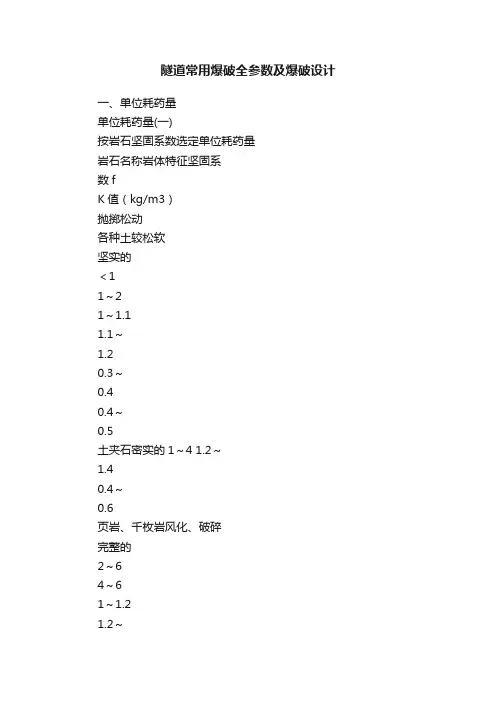 隧道常用爆破全参数及爆破设计

一、单位耗药量
单位耗药量(一)
按岩石坚固系数选定单位耗药量
岩石名称岩体特征坚固系
数 f
K 值（kg/m3）
抛掷松动
各种土较松软
坚实的
＜1
1～2
1～1.1
1.1～
1.2
0.3～
0.4
0.4～
0.5
土夹石密实的 1～4 1.2～
1.4
0.4～
0.6
页岩、千枚岩风化、破碎
完整的
2～6
4～6
1～1.2
1.2～